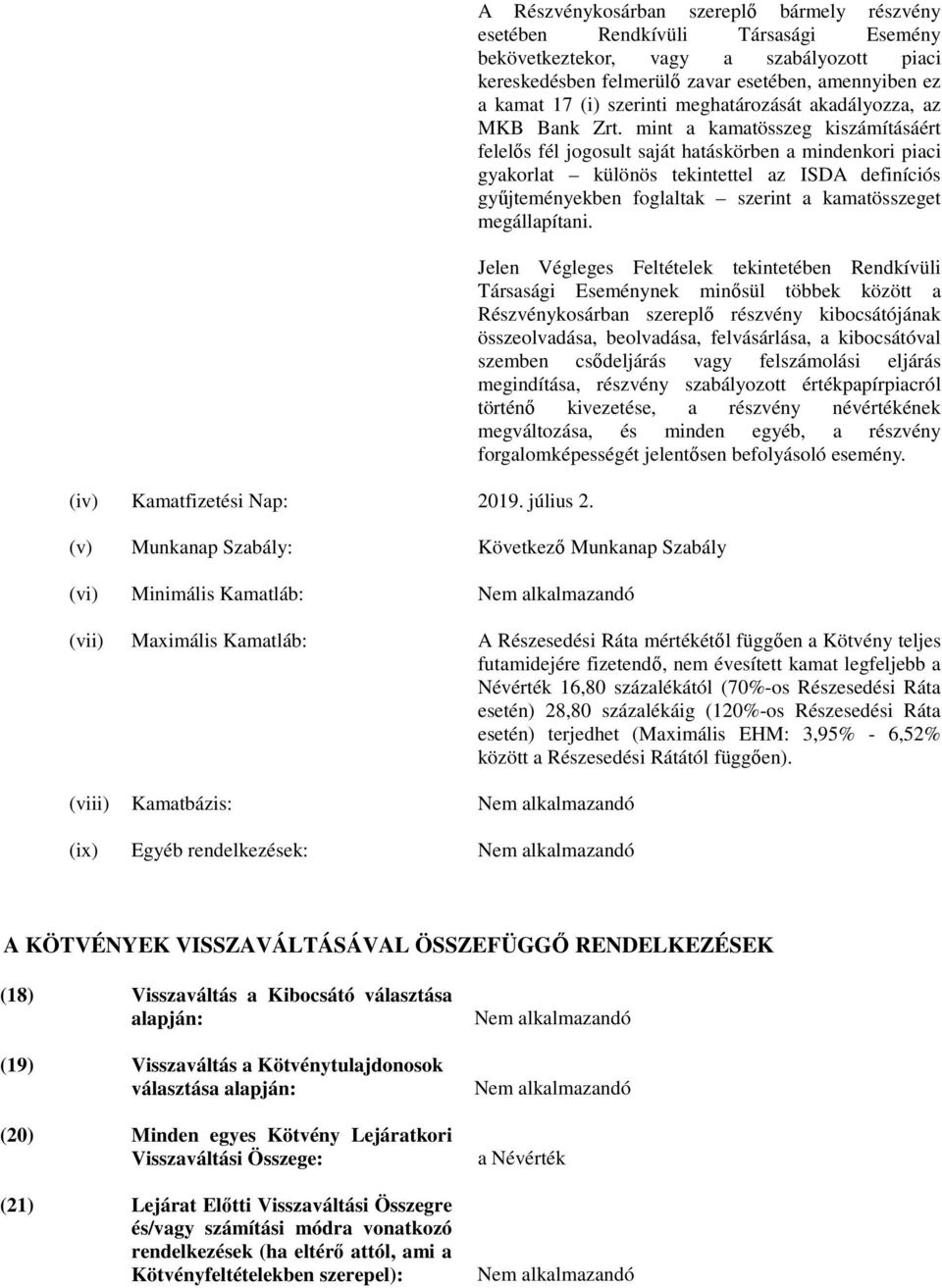 A Részvénykosárban szereplő bármely részvény esetében Rendkívüli Társasági Esemény bekövetkeztekor, vagy a szabályozott piaci kereskedésben felmerülő zavar esetében, amennyiben ez a kamat 17 (i) szerinti meghatározását akadályozza, az MKB Bank Zrt. mint a kamatösszeg kiszámításáért felelős fél jogosult saját hatáskörben a mindenkori piaci gyakorlat – különös tekintettel az ISDA definíciós gyűjteményekben foglaltak – szerint a kamatösszeget megállapítani.

Jelen Végleges Feltételek tekintetében Rendkívüli Társasági Eseménynek minősül többek között a Részvénykosárban szereplő részvény kibocsátójának összeolvadása, beolvadása, felvásárlása, a kibocsátóval szemben csődeljárás vagy felszámolási eljárás megindítása, részvény szabályozott értékpapírpiacról történő kivezetése, a részvény névértékének megváltozása, és minden egyéb, a részvény forgalomképességét jelentősen befolyásoló esemény.

(iv) Kamatfizetési Nap: 2019. július 2.

(v) Munkanap Szabály: Következő Munkanap Szabály

(vi) Minimális Kamatláb: Nem alkalmazandó

(vii) Maximális Kamatláb: A Részesedési Ráta mértékétől függően a Kötvény teljes futamidejére fizetendő, nem évesített kamat legfeljebb a Névérték 16,80 százalékától (70%-os Részesedési Ráta esetén) 28,80 százalékáig (120%-os Részesedési Ráta esetén) terjedhet (Maximális EHM: 3,95% - 6,52% között a Részesedési Rátától függően).

(viii) Kamatbázis: Nem alkalmazandó

(ix) Egyéb rendelkezések: Nem alkalmazandó

A KÖTVÉNYEK VISSZAVÁLTÁSÁVAL ÖSSZEFÜGGŐ RENDELKEZÉSEK

(18) Visszaváltás a Kibocsátó választása alapján: Nem alkalmazandó

(19) Visszaváltás a Kötvénytulajdonosok választása alapján: Nem alkalmazandó

(20) Minden egyes Kötvény Lejáratkori Visszaváltási Összege: a Névérték

(21) Lejárat Előtti Visszaváltási Összegre és/vagy számítási módra vonatkozó rendelkezések (ha eltérő attól, ami a Kötvényfeltételekben szerepel): Nem alkalmazandó